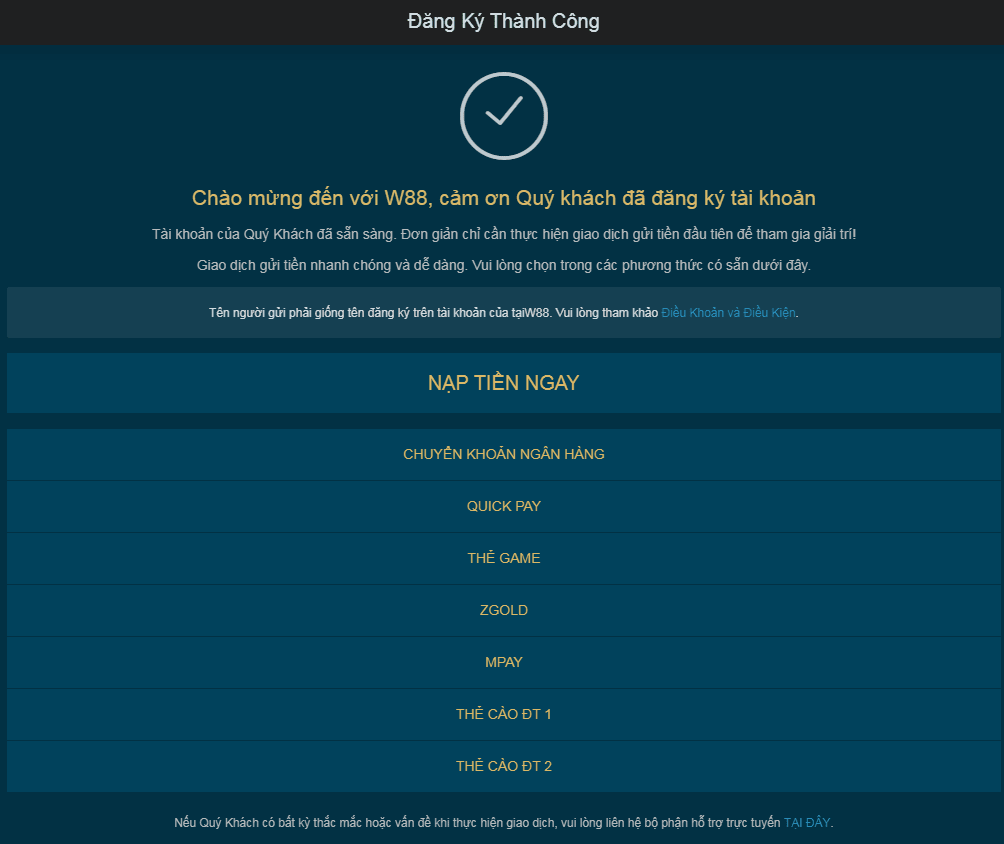 Đăng Ký Thành Công

Chào mừng đến với W88, cảm ơn Quý khách đã đăng ký tài khoản

Tài khoản của Quý Khách đã sẵn sàng. Đơn giản chỉ cần thực hiện giao dịch gửi tiền đầu tiên để tham gia giải trí!

Giao dịch gửi tiền nhanh chóng và dễ dàng. Vui lòng chọn trong các phương thức có sẵn dưới đây.

Tên người gửi phải giống tên đăng ký trên tài khoản của tạiW88. Vui lòng tham khảo Điều Khoản và Điều Kiện.

NẠP TIỀN NGAY

CHUYỂN KHOẢN NGÂN HÀNG

QUICK PAY

THẺ GAME

ZGOLD

MPAY

THẺ CÀO ĐT 1

THẺ CÀO ĐT 2

Nếu Quý Khách có bất kỳ thắc mắc hoặc vấn đề khi thực hiện giao dịch, vui lòng liên hệ bộ phận hỗ trợ trực tuyến TẠI ĐÂY.